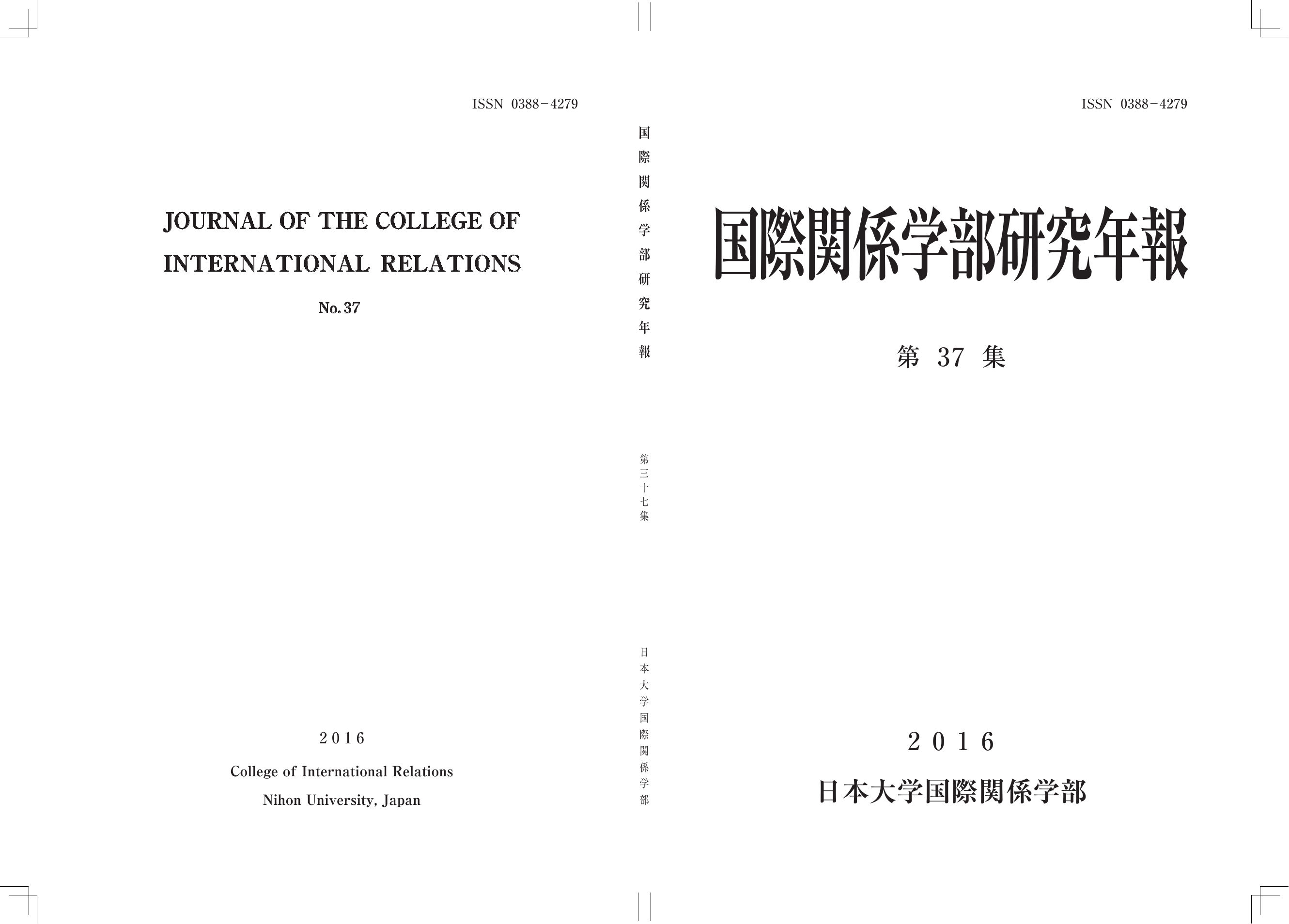 ISSN 0388-4279

JOURNAL OF THE COLLEGE OF INTERNATIONAL RELATIONS

No. 37

2016

College of International Relations

Nihon University, Japan

国際関係学部研究年報

第三十七集

日本大学国際関係学部

ISSN 0388-4279

国際関係学部研究年報

第 37 集

2016

日本大学国際関係学部